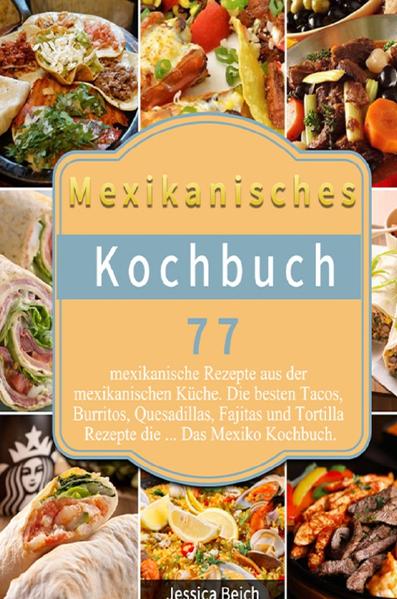 Mexikanisches

Kochbuch

77

mexikanische Rezepte aus der mexikanischen Küche. Die besten Tacos, Burritos, Quesadillas, Fajitas und Tortilla Rezepte die ... Das Mexiko Kochbuch.

Jessica Beich